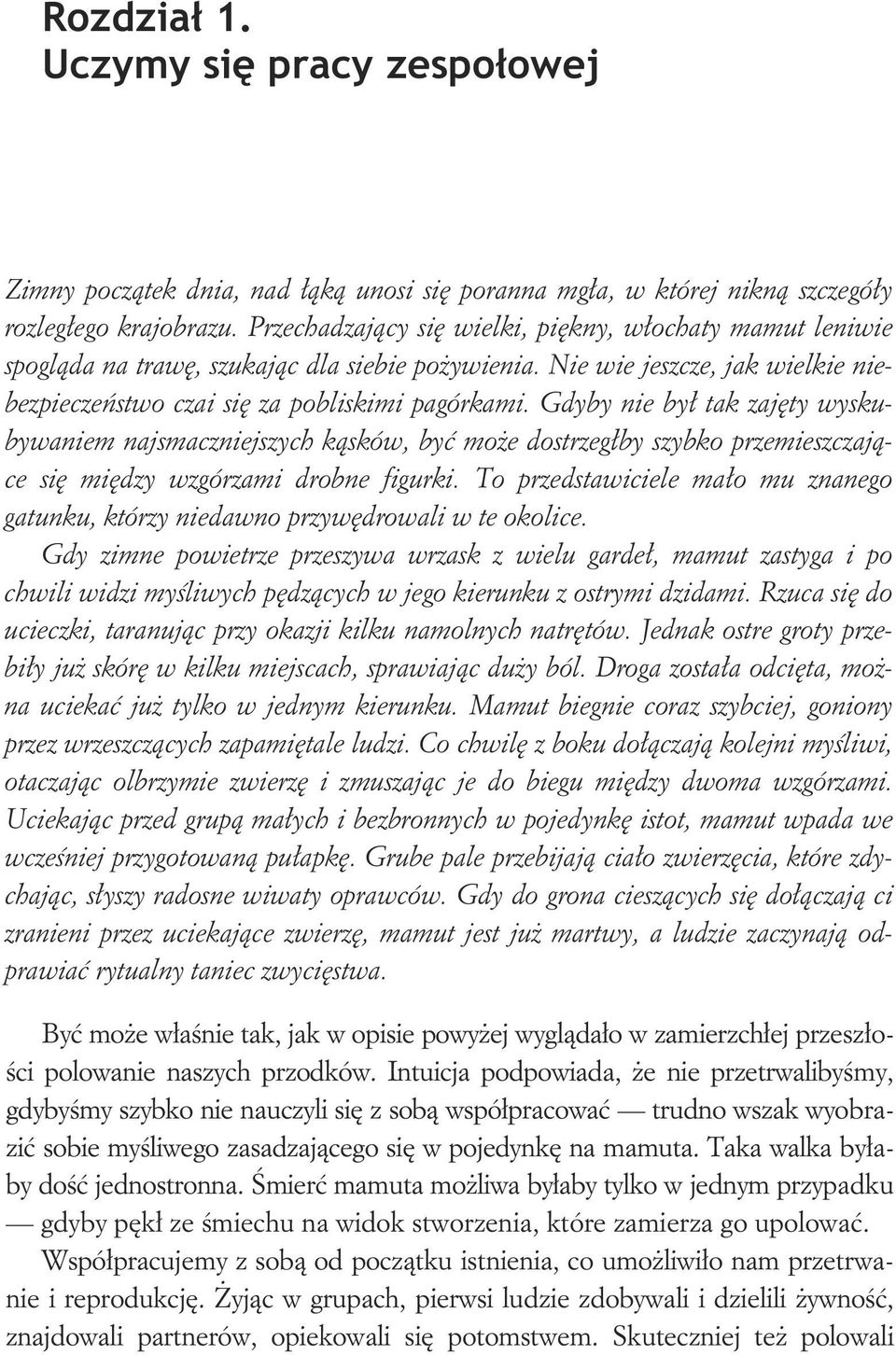 Rozdział 1.
Uczymy się pracy zespołowej

Zimny początek dnia, nad łąką unosi się poranna mgła, w której nikną szczegóły rozległego krajobrazu. Przechadzający się wielki, piękny, włochaty mamut leniwie spogląda na trawę, szukając dla siebie pożywienia. Nie wie jeszcze, jak wielkie niebezpieczeństwo czai się za pobliskimi pagórkami. Gdyby nie był tak zajęty wyskubywaniem najsmaczniejszych kąsków, być może dostrzegłby szybko przemieszczające się między wzgórzami drobne figurki. To przedstawiciele mało mu znanego gatunku, którzy niedawno przywędrowali w te okolice.

Gdy zimne powietrze przeszywa wrzask z wielu gardeł, mamut zastyga i po chwili widzi myśliwych pędzących w jego kierunku z ostrymi dzidami. Rzuca się do ucieczki, taranując przy okazji kilku namolnych natrętów. Jednak ostre groty przebiły już skórę w kilku miejscach, sprawiając duży ból. Droga została odcięta, można uciekać już tylko w jednym kierunku. Mamut biegnie coraz szybciej, goniony przez wrzeszczących zapamiętale ludzi. Co chwilę z boku dołączają kolejni myśliwi, otaczając olbrzymie zwierzę i zmuszając je do biegu między dwoma wzgórzami. Uciekając przed grupą małych i bezbronnych w pojedynkę istot, mamut wpada we wcześniej przygotowaną pułapkę. Grube pale przebijają ciało zwierzęcia, które zdychając, słyszy radosne wiwaty oprawców. Gdy do grona cieszących się dołączają ci zranieni przez uciekające zwierzę, mamut jest już martwy, a ludzie zaczynają odprawiać rytualny taniec zwycięstwa.

Być może właśnie tak, jak w opisie powyżej wyglądało w zamierzchłej przeszłości polowanie naszych przodków. Intuicja podpowiada, że nie przetrwalibyśmy, gdybyśmy szybko nie nauczyli się z sobą współpracować — trudno wszak wyobrazić sobie myśliwego zasadzającego się w pojedynkę na mamuta. Taka walka byłaby dość jednostronna. Śmierć mamuta możliwa byłaby tylko w jednym przypadku — gdyby pękł ze śmiechu na widok stworzenia, które zamierza go upolować.

Współpracujemy z sobą od początku istnienia, co umożliwiło nam przetrwanie i reprodukcję. Żyjąc w grupach, pierwsi ludzie zdobywali i dzielili żywność, znajdowali partnerów, opiekowali się potomstwem. Skuteczniej też polowali